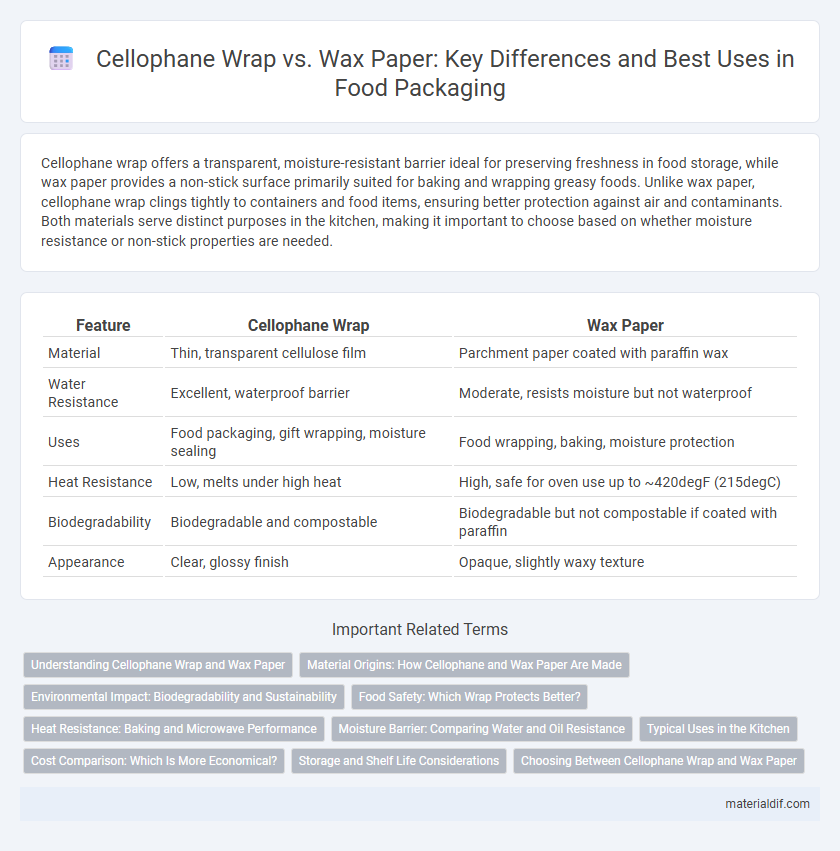 Cellophane Wrap vs. Wax Paper: Key Differences and Best Uses in Food Packaging

Cellophane wrap offers a transparent, moisture-resistant barrier ideal for preserving freshness in food storage, while wax paper provides a non-stick surface primarily suited for baking and wrapping greasy foods. Unlike wax paper, cellophane wrap clings tightly to containers and food items, ensuring better protection against air and contaminants. Both materials serve distinct purposes in the kitchen, making it important to choose based on whether moisture resistance or non-stick properties are needed.

| Feature | Cellophane Wrap | Wax Paper |
|---|---|---|
| Material | Thin, transparent cellulose film | Parchment paper coated with paraffin wax |
| Water Resistance | Excellent, waterproof barrier | Moderate, resists moisture but not waterproof |
| Uses | Food packaging, gift wrapping, moisture sealing | Food wrapping, baking, moisture protection |
| Heat Resistance | Low, melts under high heat | High, safe for oven use up to ~420degF (215degC) |
| Biodegradability | Biodegradable and compostable | Biodegradable but not compostable if coated with paraffin |
| Appearance | Clear, glossy finish | Opaque, slightly waxy texture |

Important Related Terms

Understanding Cellophane Wrap and Wax Paper
Material Origins: How Cellophane and Wax Paper Are Made
Environmental Impact: Biodegradability and Sustainability
Food Safety: Which Wrap Protects Better?
Heat Resistance: Baking and Microwave Performance
Moisture Barrier: Comparing Water and Oil Resistance
Typical Uses in the Kitchen
Cost Comparison: Which Is More Economical?
Storage and Shelf Life Considerations
Choosing Between Cellophane Wrap and Wax Paper

materialdif.com